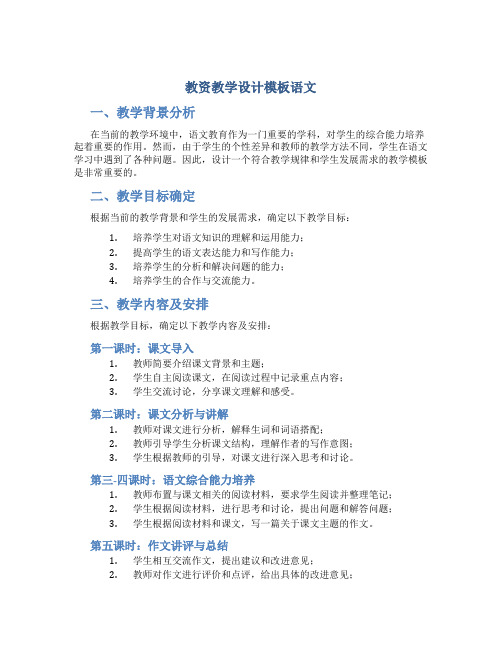 教资教学设计模板语文

一、教学背景分析

在当前的教学环境中，语文教育作为一门重要的学科，对学生的综合能力培养起着重要的作用。然而，由于学生的个性差异和教师的教学方法不同，学生在语文学习中遇到了各种问题。因此，设计一个符合教学规律和学生发展需求的教学模板是非常重要的。

二、教学目标确定

根据当前的教学背景和学生的发展需求，确定以下教学目标：

1. 培养学生对语文知识的理解和运用能力；
2. 提高学生的语文表达能力和写作能力；
3. 培养学生的分析和解决问题的能力；
4. 培养学生的合作与交流能力。

三、教学内容及安排

根据教学目标，确定以下教学内容及安排：

第一课时：课文导入

1. 教师简要介绍课文背景和主题；
2. 学生自主阅读课文，在阅读过程中记录重点内容；
3. 学生交流讨论，分享课文理解和感受。

第二课时：课文分析与讲解

1. 教师对课文进行分析，解释生词和词语搭配；
2. 教师引导学生分析课文结构，理解作者的写作意图；
3. 学生根据教师的引导，对课文进行深入思考和讨论。

第三-四课时：语文综合能力培养

1. 教师布置与课文相关的阅读材料，要求学生阅读并整理笔记；
2. 学生根据阅读材料，进行思考和讨论，提出问题和解答问题；
3. 学生根据阅读材料和课文，写一篇关于课文主题的作文。

第五课时：作文讲评与总结

1. 学生相互交流作文，提出建议和改进意见；
2. 教师对作文进行评价和点评，给出具体的改进意见；